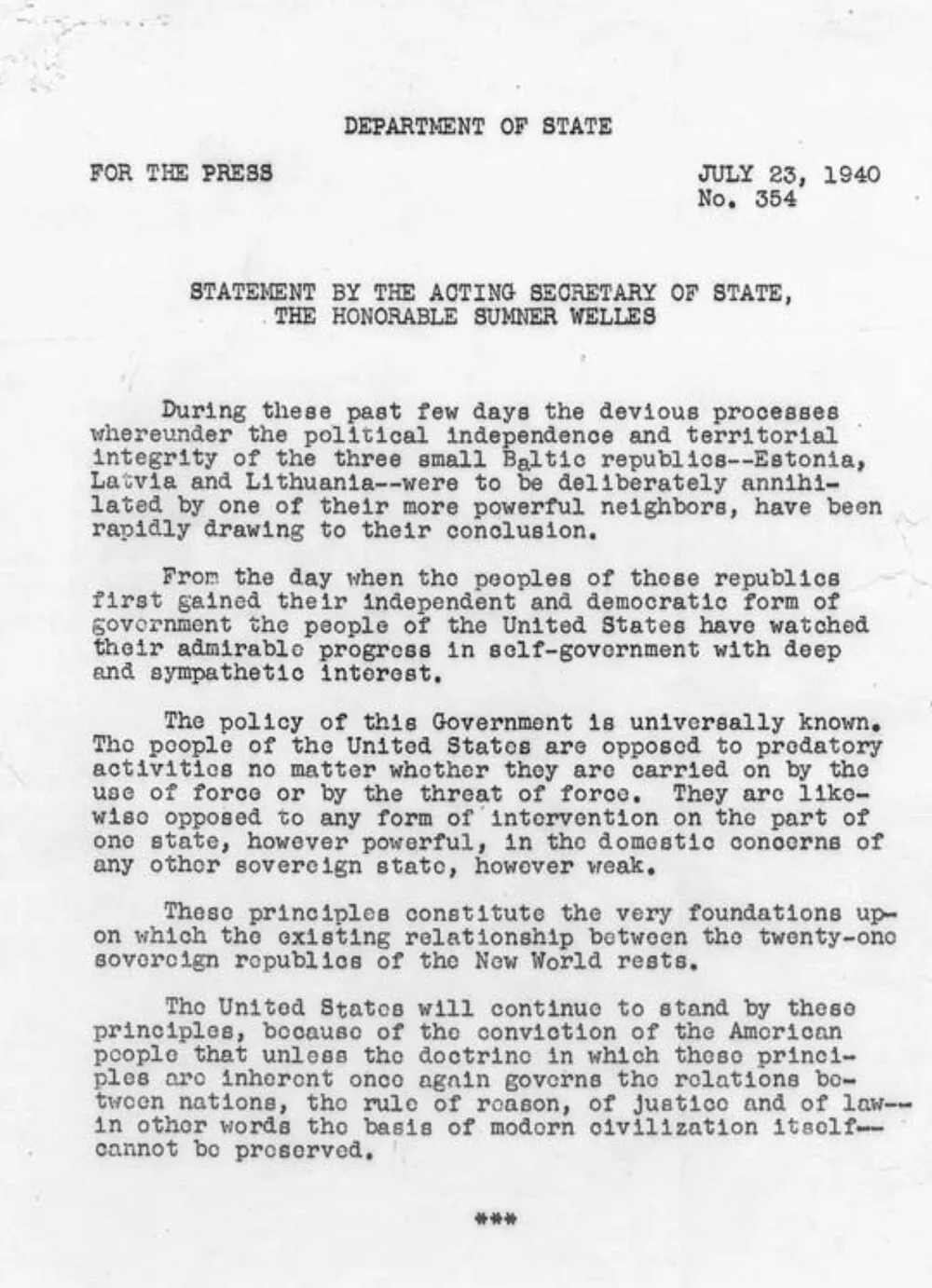 DEPARTMENT OF STATE

FOR THE PRESS

JULY 23, 1940
No. 354

STATEMENT BY THE ACTING SECRETARY OF STATE, THE HONORABLE SUMNER WELLES

During these past few days the devious processes whereunder the political independence and territorial integrity of the three small Baltic republics--Estonia, Latvia and Lithuania--were to be deliberately annihilated by one of their more powerful neighbors, have been rapidly drawing to their conclusion.

From the day when the peoples of these republics first gained their independent and democratic form of government the people of the United States have watched their admirable progress in self-government with deep and sympathetic interest.

The policy of this Government is universally known. The people of the United States are opposed to predatory activities no matter whether they are carried on by the use of force or by the threat of force. They are likewise opposed to any form of intervention on the part of one state, however powerful, in the domestic concerns of any other sovereign state, however weak.

These principles constitute the very foundations upon which the existing relationship between the twenty-one sovereign republics of the New World rests.

The United States will continue to stand by these principles, because of the conviction of the American people that unless the doctrine in which these principles are inherent once again governs the relations between nations, the rule of reason, of justice and of law--in other words the basis of modern civilization itself--cannot be preserved.

***